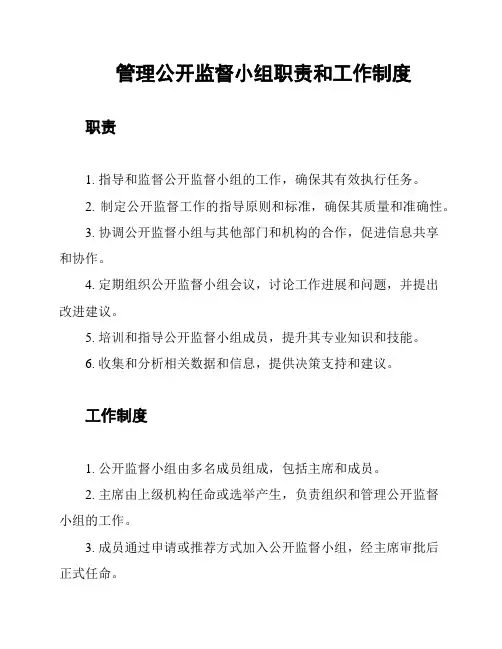 管理公开监督小组职责和工作制度

职责

1. 指导和监督公开监督小组的工作，确保其有效执行任务。

2. 制定公开监督工作的指导原则和标准，确保其质量和准确性。

3. 协调公开监督小组与其他部门和机构的合作，促进信息共享和协作。

4. 定期组织公开监督小组会议，讨论工作进展和问题，并提出改进建议。

5. 培训和指导公开监督小组成员，提升其专业知识和技能。

6. 收集和分析相关数据和信息，提供决策支持和建议。

工作制度

1. 公开监督小组由多名成员组成，包括主席和成员。

2. 主席由上级机构任命或选举产生，负责组织和管理公开监督小组的工作。

3. 成员通过申请或推荐方式加入公开监督小组，经主席审批后正式任命。